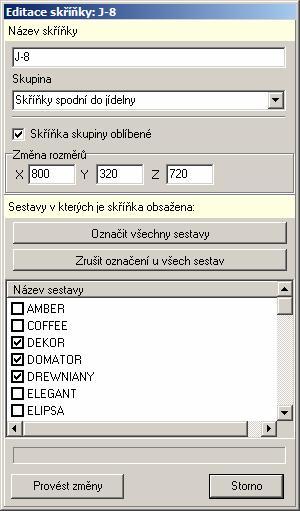 Editace skříňky: J-8

Název skříňky

J-8

Skupina

Skříňky spodní do jídelny

Skříňka skupiny oblíbené

Změna rozměrů

X 800 Y 320 Z 720

Sestavy v kterých je skříňka obsažena:

Označit všechny sestavy

Zrušit označení u všech sestav

Název sestavy

AMBER
COFFEE
DEKOR
DOMATOR
DREWNIANY
ELEGANT
ELIPSA

Provést změny

Storno